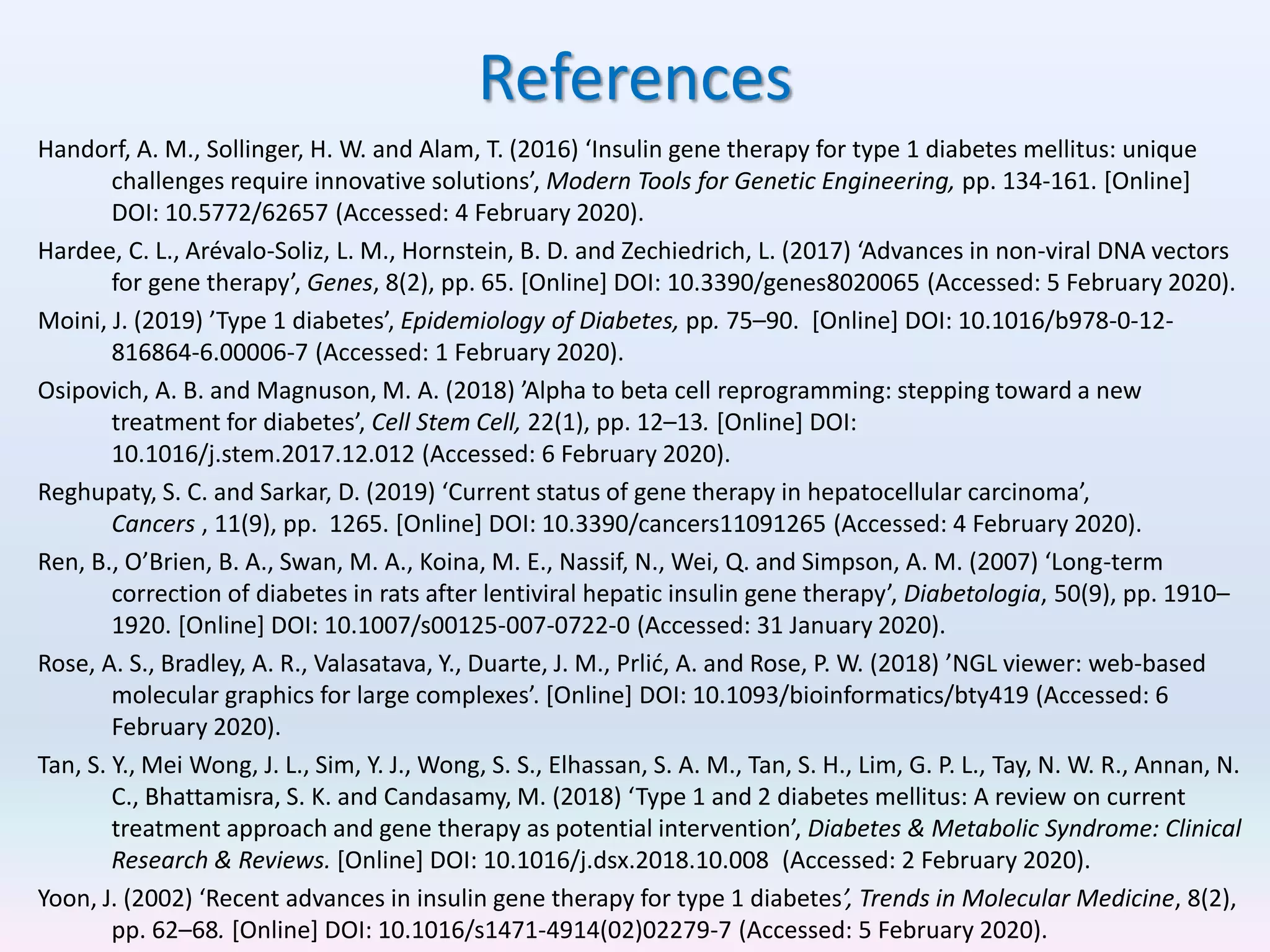 References

Handorf, A. M., Sollinger, H. W. and Alam, T. (2016) ‘Insulin gene therapy for type 1 diabetes mellitus: unique challenges require innovative solutions’, Modern Tools for Genetic Engineering, pp. 134-161. [Online] DOI: 10.5772/62657 (Accessed: 4 February 2020).

Hardee, C. L., Arévalo-Soliz, L. M., Hornstein, B. D. and Zechiedrich, L. (2017) ‘Advances in non-viral DNA vectors for gene therapy’, Genes, 8(2), pp. 65. [Online] DOI: 10.3390/genes8020065 (Accessed: 5 February 2020).

Moini, J. (2019) ’Type 1 diabetes’, Epidemiology of Diabetes, pp. 75–90. [Online] DOI: 10.1016/b978-0-12-816864-6.00006-7 (Accessed: 1 February 2020).

Osipovich, A. B. and Magnuson, M. A. (2018) ’Alpha to beta cell reprogramming: stepping toward a new treatment for diabetes’, Cell Stem Cell, 22(1), pp. 12–13. [Online] DOI: 10.1016/j.stem.2017.12.012 (Accessed: 6 February 2020).

Reghupaty, S. C. and Sarkar, D. (2019) ‘Current status of gene therapy in hepatocellular carcinoma’, Cancers , 11(9), pp. 1265. [Online] DOI: 10.3390/cancers11091265 (Accessed: 4 February 2020).

Ren, B., O’Brien, B. A., Swan, M. A., Koina, M. E., Nassif, N., Wei, Q. and Simpson, A. M. (2007) ‘Long-term correction of diabetes in rats after lentiviral hepatic insulin gene therapy’, Diabetologia, 50(9), pp. 1910–1920. [Online] DOI: 10.1007/s00125-007-0722-0 (Accessed: 31 January 2020).

Rose, A. S., Bradley, A. R., Valasatava, Y., Duarte, J. M., Prlić, A. and Rose, P. W. (2018) ’NGL viewer: web-based molecular graphics for large complexes’. [Online] DOI: 10.1093/bioinformatics/bty419 (Accessed: 6 February 2020).

Tan, S. Y., Mei Wong, J. L., Sim, Y. J., Wong, S. S., Elhassan, S. A. M., Tan, S. H., Lim, G. P. L., Tay, N. W. R., Annan, N. C., Bhattamisra, S. K. and Candasamy, M. (2018) ‘Type 1 and 2 diabetes mellitus: A review on current treatment approach and gene therapy as potential intervention’, Diabetes & Metabolic Syndrome: Clinical Research & Reviews. [Online] DOI: 10.1016/j.dsx.2018.10.008 (Accessed: 2 February 2020).

Yoon, J. (2002) ‘Recent advances in insulin gene therapy for type 1 diabetes’, Trends in Molecular Medicine, 8(2), pp. 62–68. [Online] DOI: 10.1016/s1471-4914(02)02279-7 (Accessed: 5 February 2020).